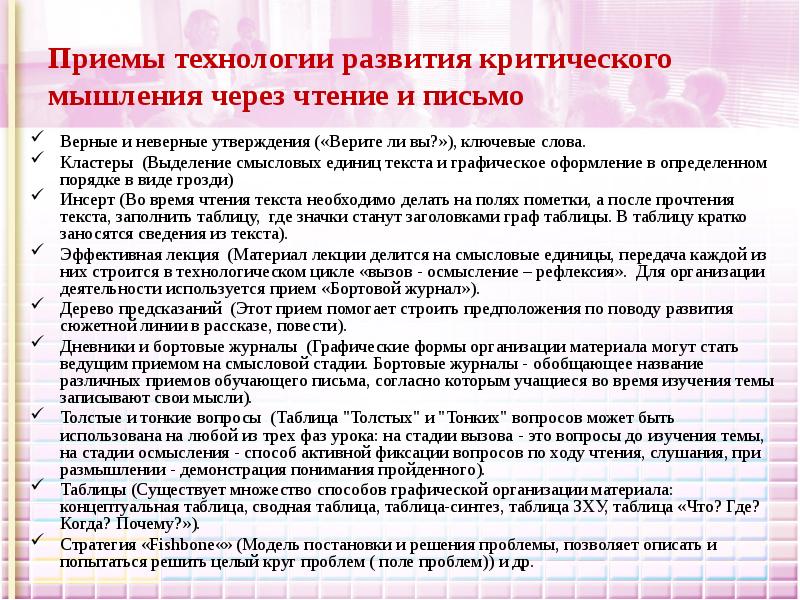 Приемы технологии развития критического мышления через чтение и письмо

✓ Верные и неверные утверждения («Верите ли вы?»), ключевые слова.
✓ Кластеры (Выделение смысловых единиц текста и графическое оформление в определенном порядке в виде грозди)
✓ Инсерт (Во время чтения текста необходимо делать на полях пометки, а после прочтения текста, заполнить таблицу, где значки станут заголовками граф таблицы. В таблицу кратко заносятся сведения из текста).
✓ Эффективная лекция (Материал лекции делится на смысловые единицы, передача каждой из них строится в технологическом цикле «вызов - осмысление – рефлексия». Для организации деятельности используется прием «Бортовой журнал»).
✓ Дерево предсказаний (Этот прием помогает строить предположения по поводу развития сюжетной линии в рассказе, повести).
✓ Дневники и бортовые журналы (Графические формы организации материала могут стать ведущим приемом на смысловой стадии. Бортовые журналы - обобщающее название различных приемов обучающего письма, согласно которым учащиеся во время изучения темы записывают свои мысли).
✓ Толстые и тонкие вопросы (Таблица "Толстых" и "Тонких" вопросов может быть использована на любой из трех фаз урока: на стадии вызова - это вопросы до изучения темы, на стадии осмысления - способ активной фиксации вопросов по ходу чтения, слушания, при размышлении - демонстрация понимания пройденного).
✓ Таблицы (Существует множество способов графической организации материала: концептуальная таблица, сводная таблица, таблица-синтез, таблица ЗХУ, таблица «Что? Где? Когда? Почему?»).
✓ Стратегия «Fishbone«» (Модель постановки и решения проблемы, позволяет описать и попытаться решить целый круг проблем ( поле проблем)) и др.